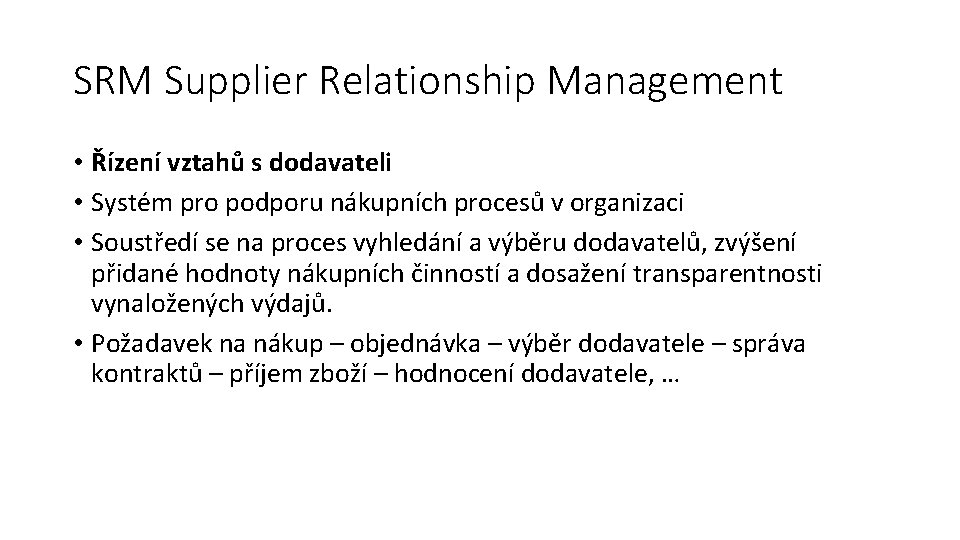 SRM Supplier Relationship Management

• Řízení vztahů s dodavateli
• Systém pro podporu nákupních procesů v organizaci
• Soustředí se na proces vyhledání a výběru dodavatelů, zvýšení přidané hodnoty nákupních činností a dosažení transparentnosti vynaložených výdajů.
• Požadavek na nákup – objednávka – výběr dodavatele – správa kontraktů – příjem zboží – hodnocení dodavatele, …